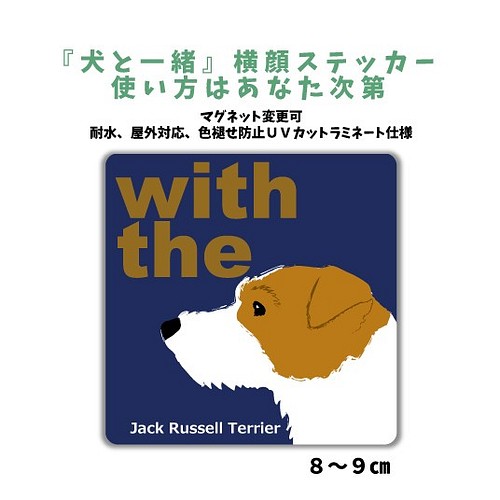 『犬と一緒』横顔ステッカー
使い方はあなた次第

マグネット変更可
耐水、屋外対応、色褪せ防止ＵＶカットラミネート仕様

with
the

Jack Russell Terrier

８～９㎝